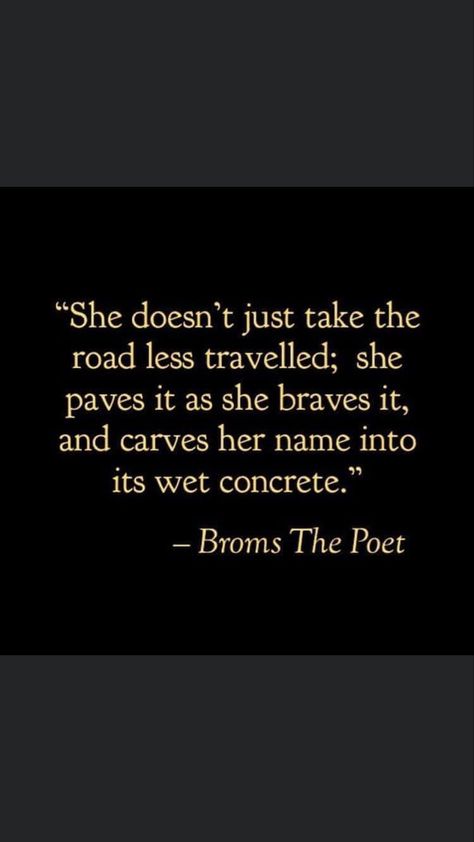 “She doesn’t just take the road less travelled; she paves it as she braves it, and carves her name into its wet concrete.”

– Broms The Poet